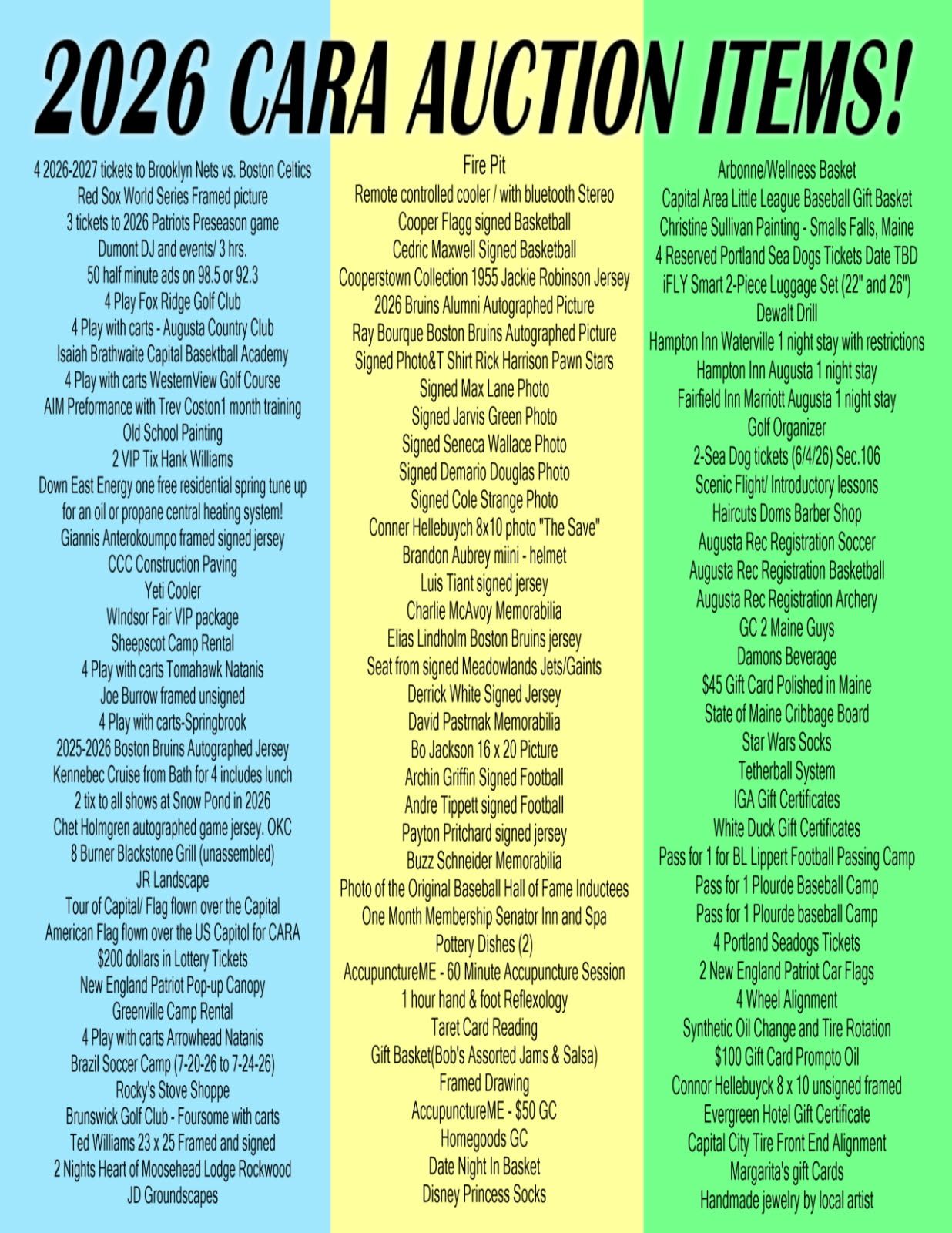 2026 CARA AUCTION ITEMS!

4 2026-2027 tickets to Brooklyn Nets vs. Boston Celtics
Red Sox World Series Framed picture
3 tickets to 2026 Patriots Preseason game
Dumont DJ and events/ 3 hrs.
50 half minute ads on 98.5 or 92.3
4 Play Fox Ridge Golf Club
4 Play with carts - Augusta Country Club
Isaiah Brathwaite Capital Basektball Academy
4 Play with carts WesternView Golf Course
AIM Preformance with Trev Coston1 month training
Old School Painting
2 VIP Tix Hank Williams
Down East Energy one free residential spring tune up for an oil or propane central heating system!
Giannis Anterokoumpo framed signed jersey
CCC Construction Paving
Yeti Cooler
WIndsor Fair VIP package
Sheepscot Camp Rental
4 Play with carts Tomahawk Natanis
Joe Burrow framed unsigned
4 Play with carts-Springbrook
2025-2026 Boston Bruins Autographed Jersey
Kennebec Cruise from Bath for 4 includes lunch
2 tix to all shows at Snow Pond in 2026
Chet Holmgren autographed game jersey. OKC
8 Burner Blackstone Grill (unassembled)
JR Landscape
Tour of Capital/ Flag flown over the Capital
American Flag flown over the US Capitol for CARA
$200 dollars in Lottery Tickets
New England Patriot Pop-up Canopy
Greenville Camp Rental
4 Play with carts Arrowhead Natanis
Brazil Soccer Camp (7-20-26 to 7-24-26)
Rocky's Stove Shoppe
Brunswick Golf Club - Foursome with carts
Ted Williams 23 x 25 Framed and signed
2 Nights Heart of Moosehead Lodge Rockwood
JD Groundscapes

Fire Pit
Remote controlled cooler / with bluetooth Stereo
Cooper Flagg signed Basketball
Cedric Maxwell Signed Basketball
Cooperstown Collection 1955 Jackie Robinson Jersey
2026 Bruins Alumni Autographed Picture
Ray Bourque Boston Bruins Autographed Picture
Signed Photo&T Shirt Rick Harrison Pawn Stars
Signed Max Lane Photo
Signed Jarvis Green Photo
Signed Seneca Wallace Photo
Signed Demario Douglas Photo
Signed Cole Strange Photo
Conner Hellebuych 8x10 photo "The Save"
Brandon Aubrey miini - helmet
Luis Tiant signed jersey
Charlie McAvoy Memorabilia
Elias Lindholm Boston Bruins jersey
Seat from signed Meadowlands Jets/Gaints
Derrick White Signed Jersey
David Pastrnak Memorabilia
Bo Jackson 16 x 20 Picture
Archin Griffin Signed Football
Andre Tippett signed Football
Payton Pritchard signed jersey
Buzz Schneider Memorabilia
Photo of the Original Baseball Hall of Fame Inductees
One Month Membership Senator Inn and Spa
Pottery Dishes (2)
AccupunctureME - 60 Minute Accupuncture Session
1 hour hand & foot Reflexology
Taret Card Reading
Gift Basket(Bob's Assorted Jams & Salsa)
Framed Drawing
AccupunctureME - $50 GC
Homegoods GC
Date Night In Basket
Disney Princess Socks

Arbonne/Wellness Basket
Capital Area Little League Baseball Gift Basket
Christine Sullivan Painting - Smalls Falls, Maine
4 Reserved Portland Sea Dogs Tickets Date TBD
iFLY Smart 2-Piece Luggage Set (22" and 26")
Dewalt Drill
Hampton Inn Waterville 1 night stay with restrictions
Hampton Inn Augusta 1 night stay
Fairfield Inn Marriott Augusta 1 night stay
Golf Organizer
2-Sea Dog tickets (6/4/26) Sec.106
Scenic Flight/ Introductory lessons
Haircuts Doms Barber Shop
Augusta Rec Registration Soccer
Augusta Rec Registration Basketball
Augusta Rec Registration Archery
GC 2 Maine Guys
Damons Beverage
$45 Gift Card Polished in Maine
State of Maine Cribbage Board
Star Wars Socks
Tetherball System
IGA Gift Certificates
White Duck Gift Certificates
Pass for 1 for BL Lippert Football Passing Camp
Pass for 1 Plourde Baseball Camp
Pass for 1 Plourde baseball Camp
4 Portland Seadogs Tickets
2 New England Patriot Car Flags
4 Wheel Alignment
Synthetic Oil Change and Tire Rotation
$100 Gift Card Prompto Oil
Connor Hellebuyck 8 x 10 unsigned framed
Evergreen Hotel Gift Certificate
Capital City Tire Front End Alignment
Margarita's gift Cards
Handmade jewelry by local artist